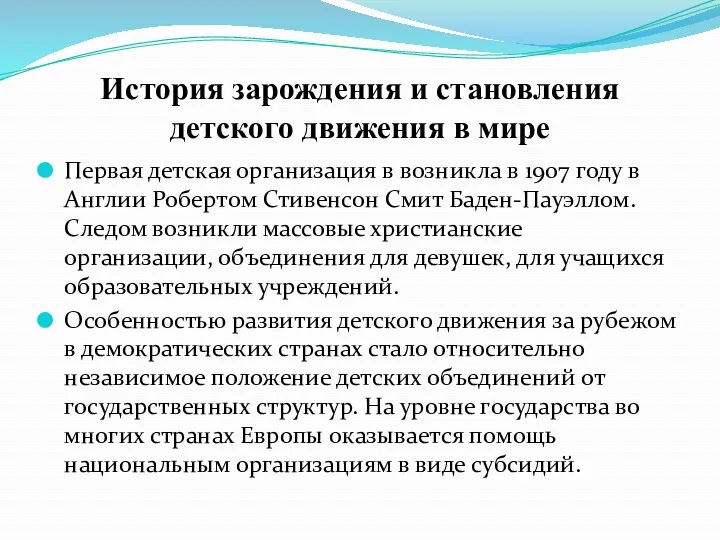 История зарождения и становления детского движения в мире

Первая детская организация в возникла в 1907 году в Англии Робертом Стивенсон Смит Баден-Пауэллом. Следом возникли массовые христианские организации, объединения для девушек, для учащихся образовательных учреждений.

Особенностью развития детского движения за рубежом в демократических странах стало относительно независимое положение детских объединений от государственных структур. На уровне государства во многих странах Европы оказывается помощь национальным организациям в виде субсидий.